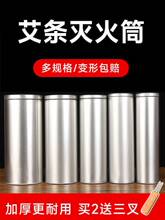 艾条灭火筒

多规格/变形包赔

加厚更耐用 买2送三叉